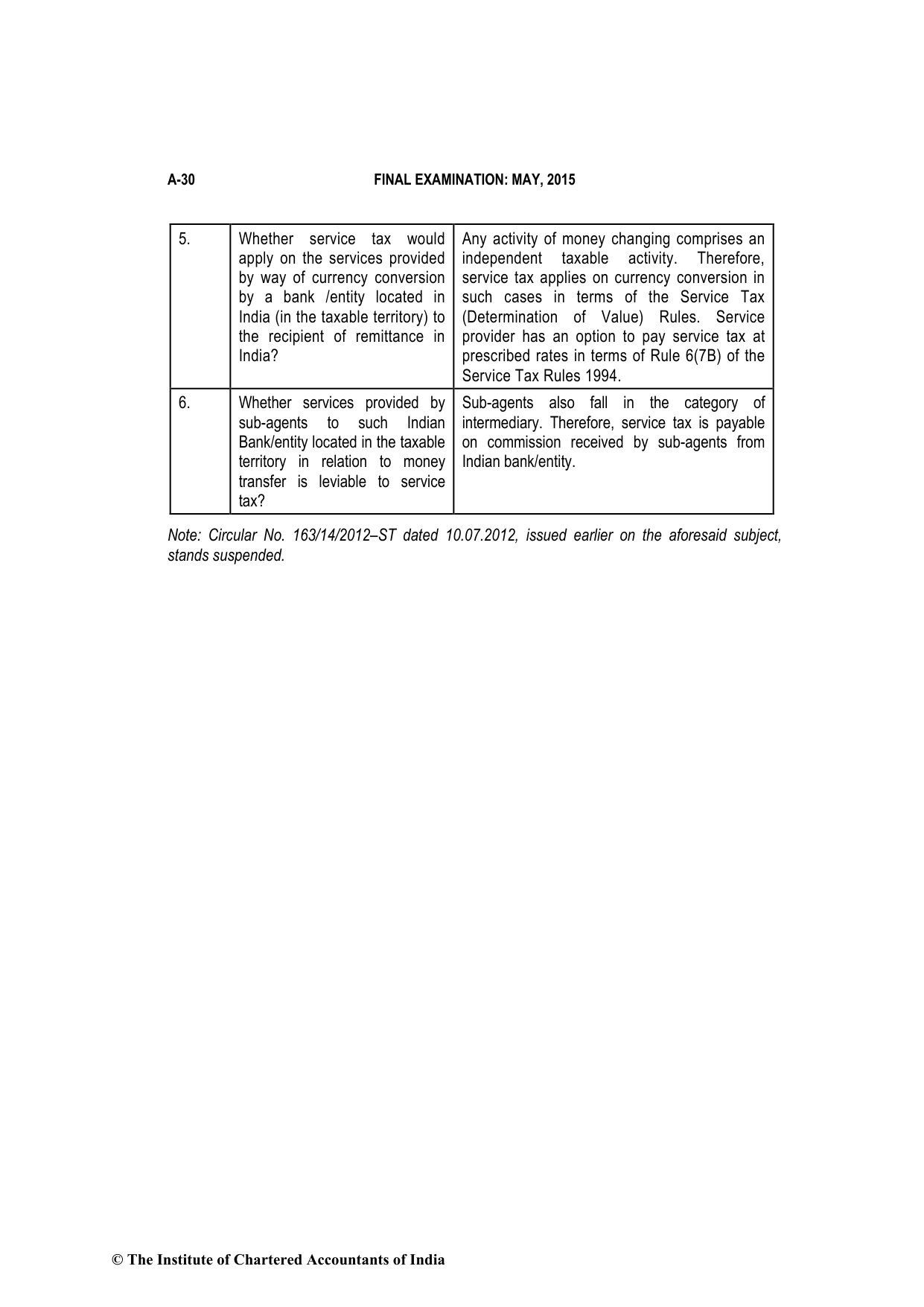 A-30 FINAL EXAMINATION: MAY, 2015

| 5. | Whether service tax would apply on the services provided by way of currency conversion by a bank /entity located in India (in the taxable territory) to the recipient of remittance in India? | Any activity of money changing comprises an independent taxable activity. Therefore, service tax applies on currency conversion in such cases in terms of the Service Tax (Determination of Value) Rules. Service provider has an option to pay service tax at prescribed rates in terms of Rule 6(7B) of the Service Tax Rules 1994. |
|---|---|---|
| 6. | Whether services provided by sub-agents to such Indian Bank/entity located in the taxable territory in relation to money transfer is leviable to service tax? | Sub-agents also fall in the category of intermediary. Therefore, service tax is payable on commission received by sub-agents from Indian bank/entity. |

Note: Circular No. 163/14/2012–ST dated 10.07.2012, issued earlier on the aforesaid subject, stands suspended.

© The Institute of Chartered Accountants of India